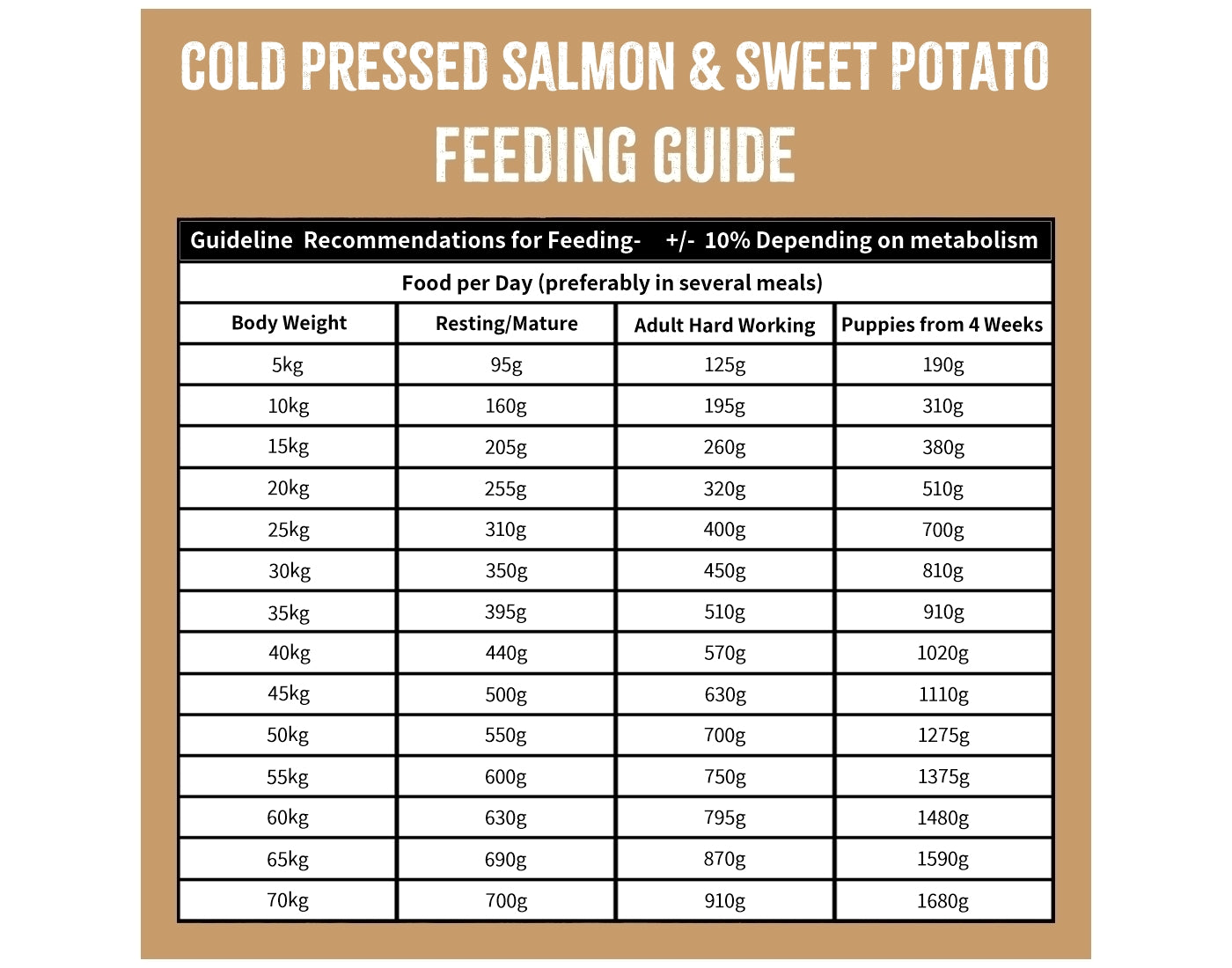 COLD PRESSED SALMON & SWEET POTATO FEEDING GUIDE

Guideline Recommendations for Feeding- +/- 10% Depending on metabolism

Food per Day (preferably in several meals)

| Body Weight | Resting/Mature | Adult Hard Working | Puppies from 4 Weeks |
|---|---|---|---|
| 5kg | 95g | 125g | 190g |
| 10kg | 160g | 195g | 310g |
| 15kg | 205g | 260g | 380g |
| 20kg | 255g | 320g | 510g |
| 25kg | 310g | 400g | 700g |
| 30kg | 350g | 450g | 810g |
| 35kg | 395g | 510g | 910g |
| 40kg | 440g | 570g | 1020g |
| 45kg | 500g | 630g | 1110g |
| 50kg | 550g | 700g | 1275g |
| 55kg | 600g | 750g | 1375g |
| 60kg | 630g | 795g | 1480g |
| 65kg | 690g | 870g | 1590g |
| 70kg | 700g | 910g | 1680g |